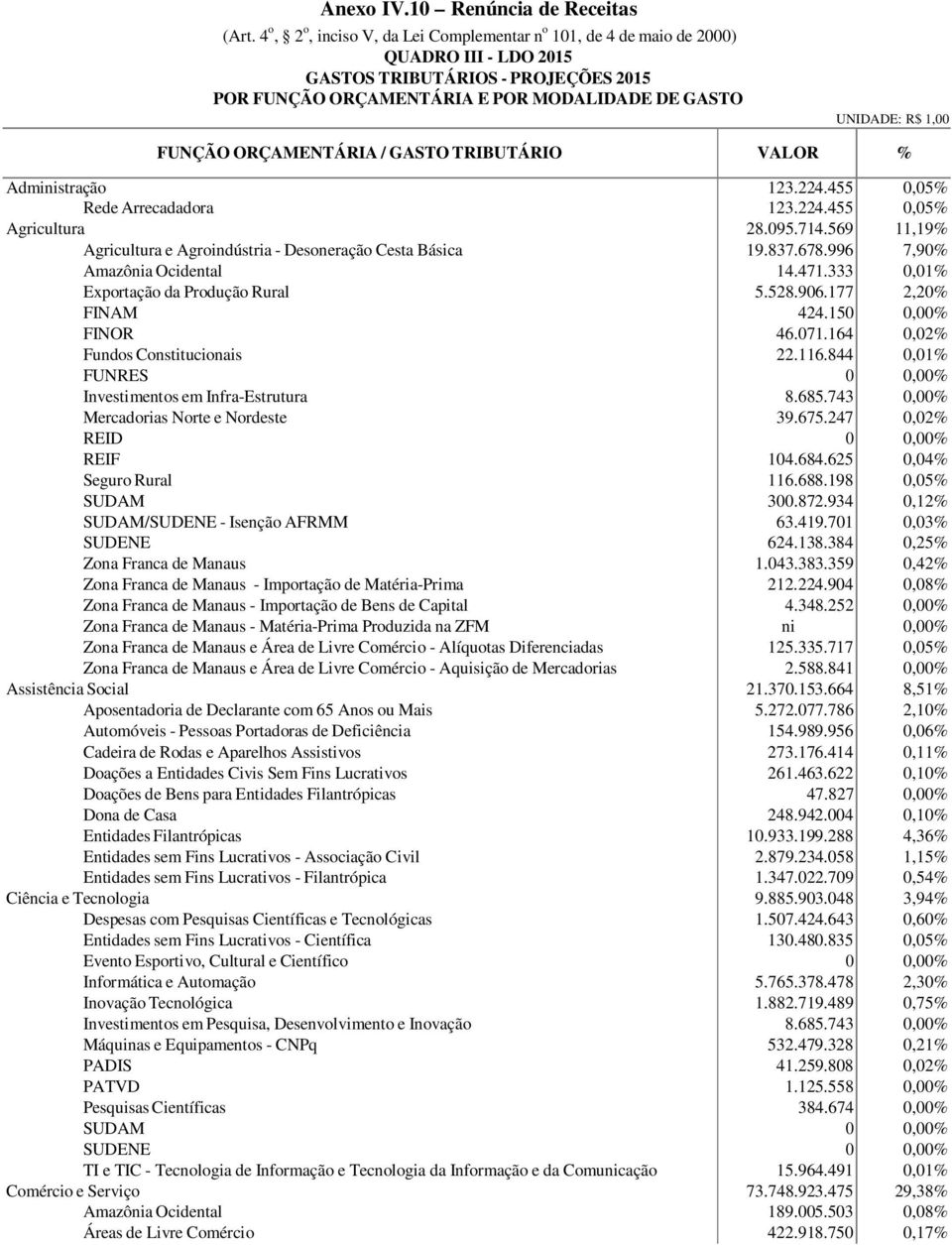 Anexo IV.10 – Renúncia de Receitas

(Art. 4º, 2º, inciso V, da Lei Complementar nº 101, de 4 de maio de 2000)

QUADRO III - LDO 2015

GASTOS TRIBUTÁRIOS - PROJEÇÕES 2015

POR FUNÇÃO ORÇAMENTÁRIA E POR MODALIDADE DE GASTO

UNIDADE: R$ 1,00

| FUNÇÃO ORÇAMENTÁRIA / GASTO TRIBUTÁRIO | VALOR | % |
|---|---|---|
| Administração | 123.224.455 | 0,05% |
| Rede Arrecadadora | 123.224.455 | 0,05% |
| Agricultura | 28.095.714.569 | 11,19% |
| Agricultura e Agroindústria - Desoneração Cesta Básica | 19.837.678.996 | 7,90% |
| Amazônia Ocidental | 14.471.333 | 0,01% |
| Exportação da Produção Rural | 5.528.906.177 | 2,20% |
| FINAM | 424.150 | 0,00% |
| FINOR | 46.071.164 | 0,02% |
| Fundos Constitucionais | 22.116.844 | 0,01% |
| FUNRES | 0 | 0,00% |
| Investimentos em Infra-Estrutura | 8.685.743 | 0,00% |
| Mercadorias Norte e Nordeste | 39.675.247 | 0,02% |
| REID | 0 | 0,00% |
| REIF | 104.684.625 | 0,04% |
| Seguro Rural | 116.688.198 | 0,05% |
| SUDAM | 300.872.934 | 0,12% |
| SUDAM/SUDENE - Isenção AFRMM | 63.419.701 | 0,03% |
| SUDENE | 624.138.384 | 0,25% |
| Zona Franca de Manaus | 1.043.383.359 | 0,42% |
| Zona Franca de Manaus - Importação de Matéria-Prima | 212.224.904 | 0,08% |
| Zona Franca de Manaus - Importação de Bens de Capital | 4.348.252 | 0,00% |
| Zona Franca de Manaus - Matéria-Prima Produzida na ZFM | ni | 0,00% |
| Zona Franca de Manaus e Área de Livre Comércio - Alíquotas Diferenciadas | 125.335.717 | 0,05% |
| Zona Franca de Manaus e Área de Livre Comércio - Aquisição de Mercadorias | 2.588.841 | 0,00% |
| Assistência Social | 21.370.153.664 | 8,51% |
| Aposentadoria de Declarante com 65 Anos ou Mais | 5.272.077.786 | 2,10% |
| Automóveis - Pessoas Portadoras de Deficiência | 154.989.956 | 0,06% |
| Cadeira de Rodas e Aparelhos Assistivos | 273.176.414 | 0,11% |
| Doações a Entidades Civis Sem Fins Lucrativos | 261.463.622 | 0,10% |
| Doações de Bens para Entidades Filantrópicas | 47.827 | 0,00% |
| Dona de Casa | 248.942.004 | 0,10% |
| Entidades Filantrópicas | 10.933.199.288 | 4,36% |
| Entidades sem Fins Lucrativos - Associação Civil | 2.879.234.058 | 1,15% |
| Entidades sem Fins Lucrativos - Filantrópica | 1.347.022.709 | 0,54% |
| Ciência e Tecnologia | 9.885.903.048 | 3,94% |
| Despesas com Pesquisas Científicas e Tecnológicas | 1.507.424.643 | 0,60% |
| Entidades sem Fins Lucrativos - Científica | 130.480.835 | 0,05% |
| Evento Esportivo, Cultural e Científico | 0 | 0,00% |
| Informática e Automação | 5.765.378.478 | 2,30% |
| Inovação Tecnológica | 1.882.719.489 | 0,75% |
| Investimentos em Pesquisa, Desenvolvimento e Inovação | 8.685.743 | 0,00% |
| Máquinas e Equipamentos - CNPq | 532.479.328 | 0,21% |
| PADIS | 41.259.808 | 0,02% |
| PATVD | 1.125.558 | 0,00% |
| Pesquisas Científicas | 384.674 | 0,00% |
| SUDAM | 0 | 0,00% |
| SUDENE | 0 | 0,00% |
| TI e TIC - Tecnologia de Informação e Tecnologia da Informação e da Comunicação | 15.964.491 | 0,01% |
| Comércio e Serviço | 73.748.923.475 | 29,38% |
| Amazônia Ocidental | 189.005.503 | 0,08% |
| Áreas de Livre Comércio | 422.918.750 | 0,17% |